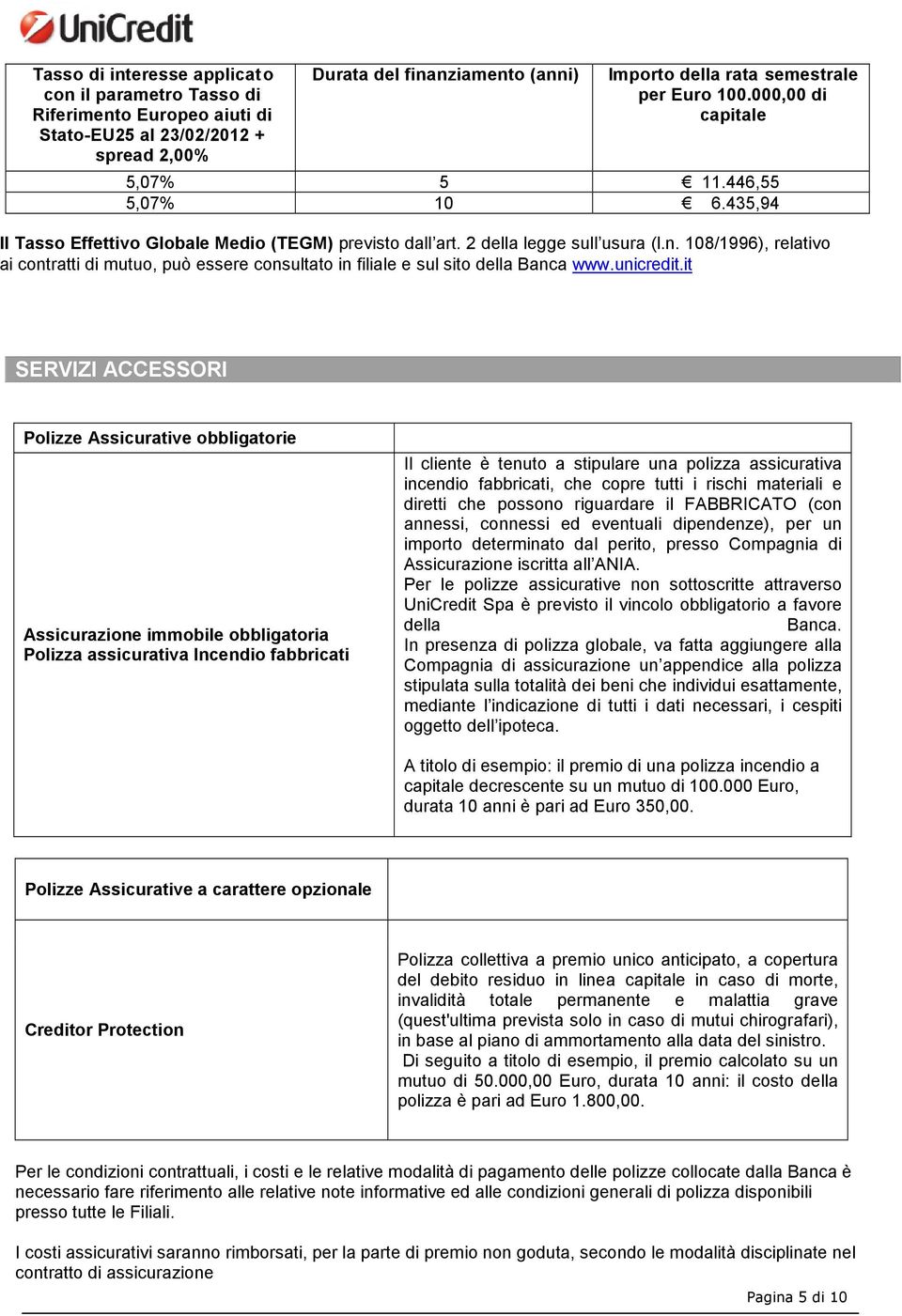 UniCredit

| Tasso di interesse applicato con il parametro Tasso di Riferimento Europeo aiuti di Stato-EU25 al 23/02/2012 + spread 2,00% | Durata del finanziamento (anni) | Importo della rata semestrale per Euro 100.000,00 di capitale |
|---|---|---|
| 5,07% | 5 | € 11.446,55 |
| 5,07% | 10 | € 6.435,94 |

Il Tasso Effettivo Globale Medio (TEGM) previsto dall'art. 2 della legge sull'usura (l.n. 108/1996), relativo ai contratti di mutuo, può essere consultato in filiale e sul sito della Banca www.unicredit.it

SERVIZI ACCESSORI

| Polizze Assicurative obbligatorie | |
|---|---|
| Assicurazione immobile obbligatoria Polizza assicurativa Incendio fabbricati | Il cliente è tenuto a stipulare una polizza assicurativa incendio fabbricati, che copre tutti i rischi materiali e diretti che possono riguardare il FABBRICATO (con annessi, connessi ed eventuali dipendenze), per un importo determinato dal perito, presso Compagnia di Assicurazione iscritta all'ANIA. Per le polizze assicurative non sottoscritte attraverso UniCredit Spa è previsto il vincolo obbligatorio a favore della Banca. In presenza di polizza globale, va fatta aggiungere alla Compagnia di assicurazione un'appendice alla polizza stipulata sulla totalità dei beni che individui esattamente, mediante l'indicazione di tutti i dati necessari, i cespiti oggetto dell'ipoteca. A titolo di esempio: il premio di una polizza incendio a capitale decrescente su un mutuo di 100.000 Euro, durata 10 anni è pari ad Euro 350,00. |

| Polizze Assicurative a carattere opzionale | |
|---|---|
| Creditor Protection | Polizza collettiva a premio unico anticipato, a copertura del debito residuo in linea capitale in caso di morte, invalidità totale permanente e malattia grave (quest'ultima prevista solo in caso di mutui chirografari), in base al piano di ammortamento alla data del sinistro. Di seguito a titolo di esempio, il premio calcolato su un mutuo di 50.000,00 Euro, durata 10 anni: il costo della polizza è pari ad Euro 1.800,00. |

Per le condizioni contrattuali, i costi e le relative modalità di pagamento delle polizze collocate dalla Banca è necessario fare riferimento alle relative note informative ed alle condizioni generali di polizza disponibili presso tutte le Filiali.

I costi assicurativi saranno rimborsati, per la parte di premio non goduta, secondo le modalità disciplinate nel contratto di assicurazione

Pagina 5 di 10